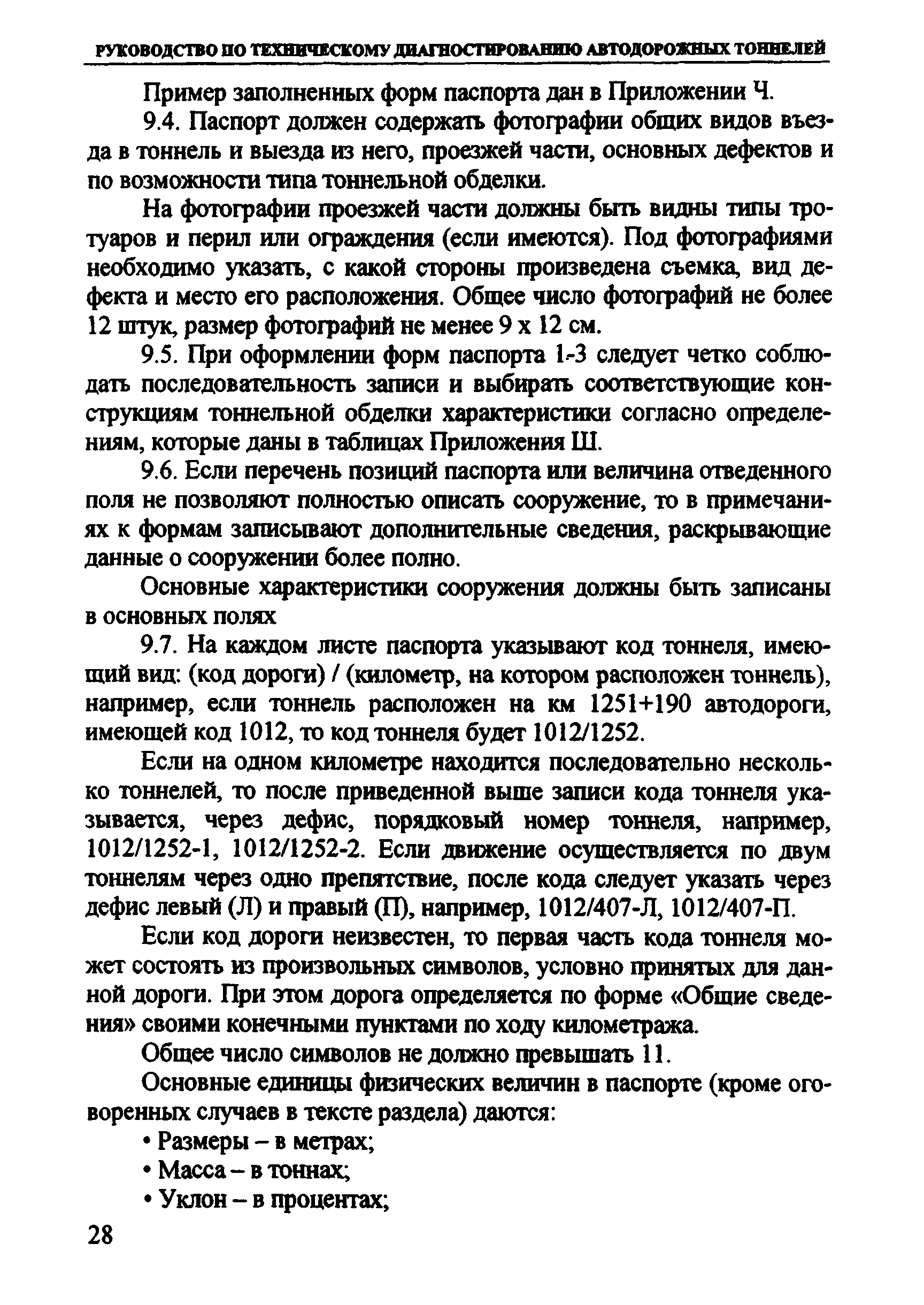 РУКОВОДСТВО ПО ТЕХНИЧЕСКОМУ ДИАГНОСТИРОВАНИЮ АВТОДОРОЖНЫХ ТОННЕЛЕЙ

Пример заполненных форм паспорта дан в Приложении Ч.

9.4. Паспорт должен содержать фотографии общих видов въезда в тоннель и выезда из него, проезжей части, основных дефектов и по возможности типа тоннельной обделки.

На фотографии проезжей части должны быть видны типы тротуаров и перил или ограждения (если имеются). Под фотографиями необходимо указать, с какой стороны произведена съемка, вид дефекта и место его расположения. Общее число фотографий не более 12 штук, размер фотографий не менее 9 х 12 см.

9.5. При оформлении форм паспорта 1-3 следует четко соблюдать последовательность записи и выбирать соответствующие конструкциям тоннельной обделки характеристики согласно определениям, которые даны в таблицах Приложения Ш.

9.6. Если перечень позиций паспорта или величина отведенного поля не позволяют полностью описать сооружение, то в примечаниях к формам записывают дополнительные сведения, раскрывающие данные о сооружении более полно.

Основные характеристики сооружения должны быть записаны в основных полях

9.7. На каждом листе паспорта указывают код тоннеля, имеющий вид: (код дороги) / (километр, на котором расположен тоннель), например, если тоннель расположен на км 1251+190 автодороги, имеющей код 1012, то код тоннеля будет 1012/1252.

Если на одном километре находится последовательно несколько тоннелей, то после приведенной выше записи кода тоннеля указывается, через дефис, порядковый номер тоннеля, например, 1012/1252-1, 1012/1252-2. Если движение осуществляется по двум тоннелям через одно препятствие, после кода следует указать через дефис левый (Л) и правый (П), например, 1012/407-Л, 1012/407-П.

Если код дороги неизвестен, то первая часть кода тоннеля может состоять из произвольных символов, условно принятых для данной дороги. При этом дорога определяется по форме «Общие сведения» своими конечными пунктами по ходу километража.

Общее число символов не должно превышать 11.

Основные единицы физических величин в паспорте (кроме оговоренных случаев в тексте раздела) даются:

• Размеры – в метрах;

• Масса – в тоннах;

• Уклон – в процентах;

28